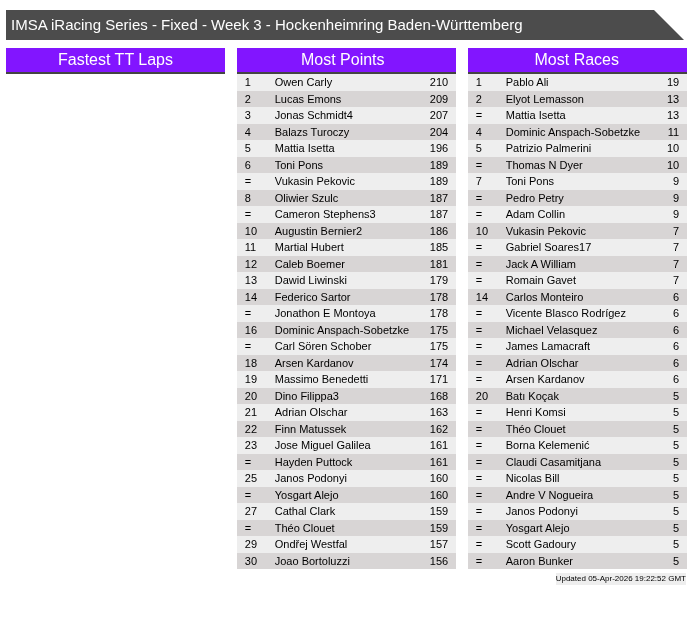 IMSA iRacing Series - Fixed - Week 3 - Hockenheimring Baden-Württemberg

Fastest TT Laps

Most Points

| 1 | Owen Carly | 210 |
|---|---|---|
| 2 | Lucas Emons | 209 |
| 3 | Jonas Schmidt4 | 207 |
| 4 | Balazs Turoczy | 204 |
| 5 | Mattia Isetta | 196 |
| 6 | Toni Pons | 189 |
| = | Vukasin Pekovic | 189 |
| 8 | Oliwier Szulc | 187 |
| = | Cameron Stephens3 | 187 |
| 10 | Augustin Bernier2 | 186 |
| 11 | Martial Hubert | 185 |
| 12 | Caleb Boemer | 181 |
| 13 | Dawid Liwinski | 179 |
| 14 | Federico Sartor | 178 |
| = | Jonathon E Montoya | 178 |
| 16 | Dominic Anspach-Sobetzke | 175 |
| = | Carl Sören Schober | 175 |
| 18 | Arsen Kardanov | 174 |
| 19 | Massimo Benedetti | 171 |
| 20 | Dino Filippa3 | 168 |
| 21 | Adrian Olschar | 163 |
| 22 | Finn Matussek | 162 |
| 23 | Jose Miguel Galilea | 161 |
| = | Hayden Puttock | 161 |
| 25 | Janos Podonyi | 160 |
| = | Yosgart Alejo | 160 |
| 27 | Cathal Clark | 159 |
| = | Théo Clouet | 159 |
| 29 | Ondřej Westfal | 157 |
| 30 | Joao Bortoluzzi | 156 |

Most Races

| 1 | Pablo Ali | 19 |
|---|---|---|
| 2 | Elyot Lemasson | 13 |
| = | Mattia Isetta | 13 |
| 4 | Dominic Anspach-Sobetzke | 11 |
| 5 | Patrizio Palmerini | 10 |
| = | Thomas N Dyer | 10 |
| 7 | Toni Pons | 9 |
| = | Pedro Petry | 9 |
| = | Adam Collin | 9 |
| 10 | Vukasin Pekovic | 7 |
| = | Gabriel Soares17 | 7 |
| = | Jack A William | 7 |
| = | Romain Gavet | 7 |
| 14 | Carlos Monteiro | 6 |
| = | Vicente Blasco Rodrígez | 6 |
| = | Michael Velasquez | 6 |
| = | James Lamacraft | 6 |
| = | Adrian Olschar | 6 |
| = | Arsen Kardanov | 6 |
| 20 | Batı Koçak | 5 |
| = | Henri Komsi | 5 |
| = | Théo Clouet | 5 |
| = | Borna Kelemenić | 5 |
| = | Claudi Casamitjana | 5 |
| = | Nicolas Bill | 5 |
| = | Andre V Nogueira | 5 |
| = | Janos Podonyi | 5 |
| = | Yosgart Alejo | 5 |
| = | Scott Gadoury | 5 |
| = | Aaron Bunker | 5 |

Updated 05-Apr-2026 19:22:52 GMT